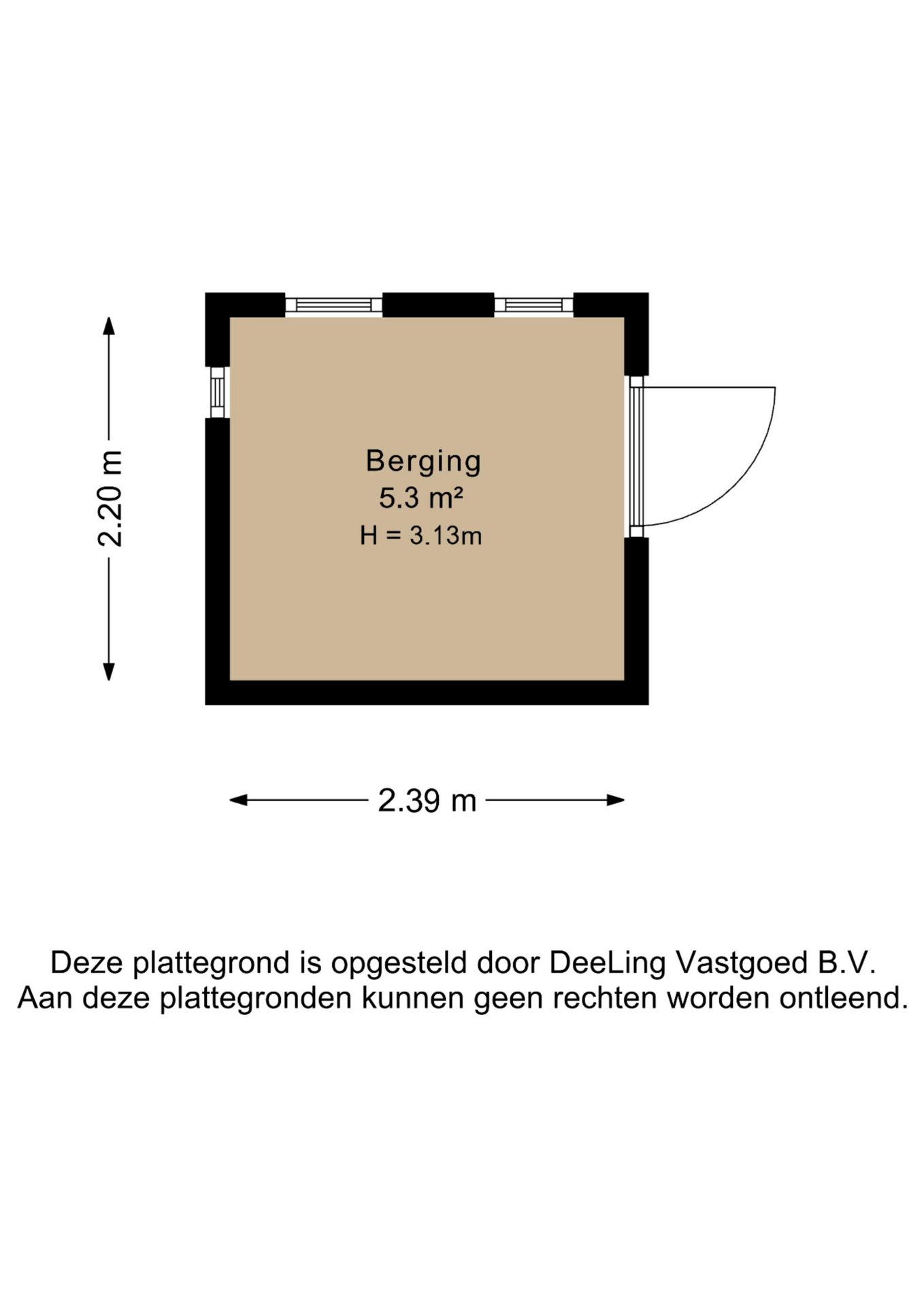 2.20 m

Berging
5.3 m²
H = 3.13m

2.39 m

Deze plattegrond is opgesteld door DeeLing Vastgoed B.V.
Aan deze plattegronden kunnen geen rechten worden ontleend.